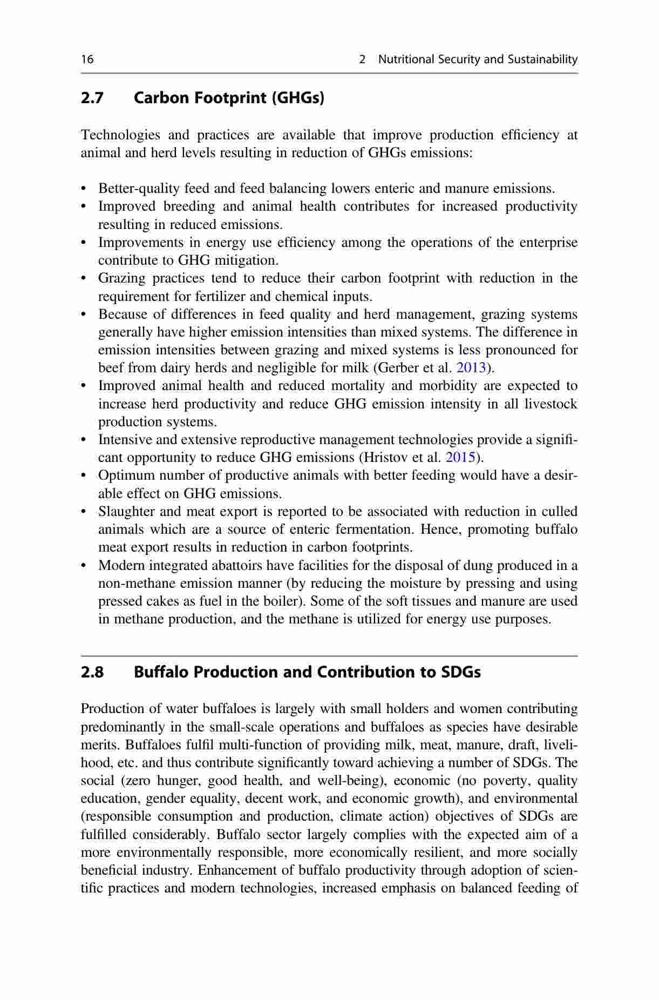 16 2 Nutritional Security and Sustainability

2.7 Carbon Footprint (GHGs)

Technologies and practices are available that improve production efficiency at animal and herd levels resulting in reduction of GHGs emissions:

• Better-quality feed and feed balancing lowers enteric and manure emissions.
• Improved breeding and animal health contributes for increased productivity resulting in reduced emissions.
• Improvements in energy use efficiency among the operations of the enterprise contribute to GHG mitigation.
• Grazing practices tend to reduce their carbon footprint with reduction in the requirement for fertilizer and chemical inputs.
• Because of differences in feed quality and herd management, grazing systems generally have higher emission intensities than mixed systems. The difference in emission intensities between grazing and mixed systems is less pronounced for beef from dairy herds and negligible for milk (Gerber et al. 2013).
• Improved animal health and reduced mortality and morbidity are expected to increase herd productivity and reduce GHG emission intensity in all livestock production systems.
• Intensive and extensive reproductive management technologies provide a significant opportunity to reduce GHG emissions (Hristov et al. 2015).
• Optimum number of productive animals with better feeding would have a desirable effect on GHG emissions.
• Slaughter and meat export is reported to be associated with reduction in culled animals which are a source of enteric fermentation. Hence, promoting buffalo meat export results in reduction in carbon footprints.
• Modern integrated abattoirs have facilities for the disposal of dung produced in a non-methane emission manner (by reducing the moisture by pressing and using pressed cakes as fuel in the boiler). Some of the soft tissues and manure are used in methane production, and the methane is utilized for energy use purposes.

2.8 Buffalo Production and Contribution to SDGs

Production of water buffaloes is largely with small holders and women contributing predominantly in the small-scale operations and buffaloes as species have desirable merits. Buffaloes fulfil multi-function of providing milk, meat, manure, draft, livelihood, etc. and thus contribute significantly toward achieving a number of SDGs. The social (zero hunger, good health, and well-being), economic (no poverty, quality education, gender equality, decent work, and economic growth), and environmental (responsible consumption and production, climate action) objectives of SDGs are fulfilled considerably. Buffalo sector largely complies with the expected aim of a more environmentally responsible, more economically resilient, and more socially beneficial industry. Enhancement of buffalo productivity through adoption of scientific practices and modern technologies, increased emphasis on balanced feeding of